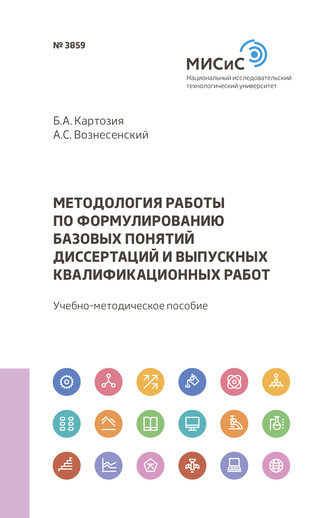 № 3859

МИСиС
Национальный исследовательский технологический университет

Б.А. Картозия
А.С. Вознесенский

МЕТОДОЛОГИЯ РАБОТЫ ПО ФОРМУЛИРОВАНИЮ БАЗОВЫХ ПОНЯТИЙ ДИССЕРТАЦИЙ И ВЫПУСКНЫХ КВАЛИФИКАЦИОННЫХ РАБОТ

Учебно-методическое пособие